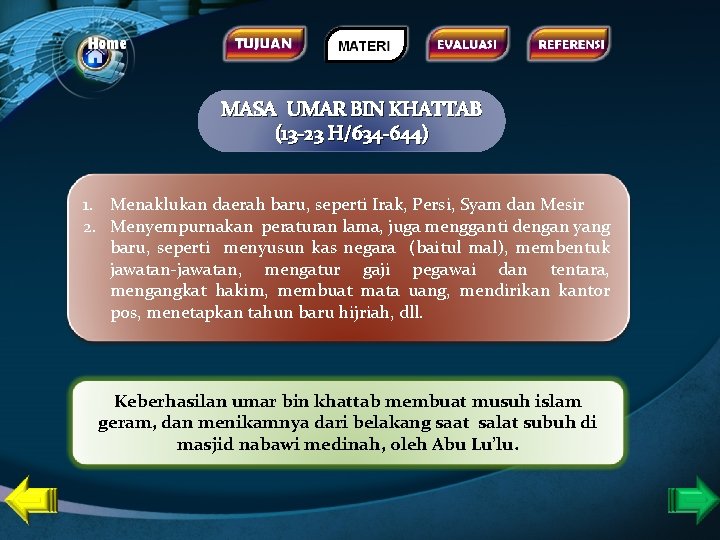 Home

TUJUAN
MATERI
EVALUASI
REFERENSI

MASA UMAR BIN KHATTAB
(13-23 H/634-644)

1. Menaklukan daerah baru, seperti Irak, Persi, Syam dan Mesir
2. Menyempurnakan peraturan lama, juga mengganti dengan yang baru, seperti menyusun kas negara (baitul mal), membentuk jawatan-jawatan, mengatur gaji pegawai dan tentara, mengangkat hakim, membuat mata uang, mendirikan kantor pos, menetapkan tahun baru hijriah, dll.

Keberhasilan umar bin khattab membuat musuh islam geram, dan menikamnya dari belakang saat salat subuh di masjid nabawi medinah, oleh Abu Lu'lu.